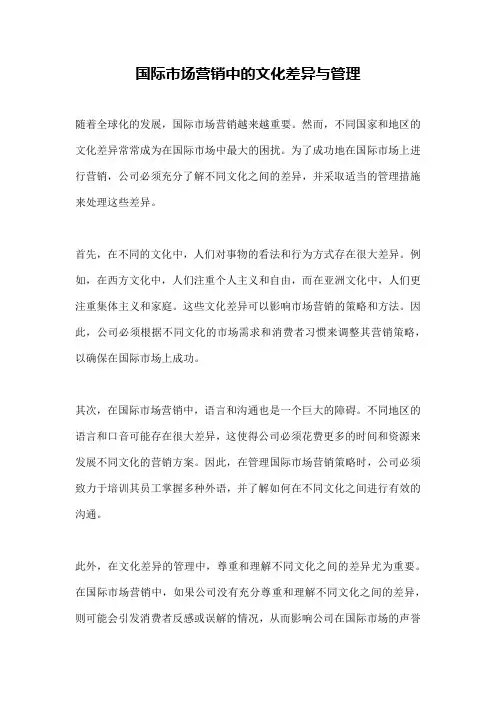 国际市场营销中的文化差异与管理

随着全球化的发展，国际市场营销越来越重要。然而，不同国家和地区的文化差异常常成为在国际市场中最大的困扰。为了成功地在国际市场上进行营销，公司必须充分了解不同文化之间的差异，并采取适当的管理措施来处理这些差异。

首先，在不同的文化中，人们对事物的看法和行为方式存在很大差异。例如，在西方文化中，人们注重个人主义和自由，而在亚洲文化中，人们更注重集体主义和家庭。这些文化差异可以影响市场营销的策略和方法。因此，公司必须根据不同文化的市场需求和消费者习惯来调整其营销策略，以确保在国际市场上成功。

其次，在国际市场营销中，语言和沟通也是一个巨大的障碍。不同地区的语言和口音可能存在很大差异，这使得公司必须花费更多的时间和资源来发展不同文化的营销方案。因此，在管理国际市场营销策略时，公司必须致力于培训其员工掌握多种外语，并了解如何在不同文化之间进行有效的沟通。

此外，在文化差异的管理中，尊重和理解不同文化之间的差异尤为重要。在国际市场营销中，如果公司没有充分尊重和理解不同文化之间的差异，则可能会引发消费者反感或误解的情况，从而影响公司在国际市场的声誉